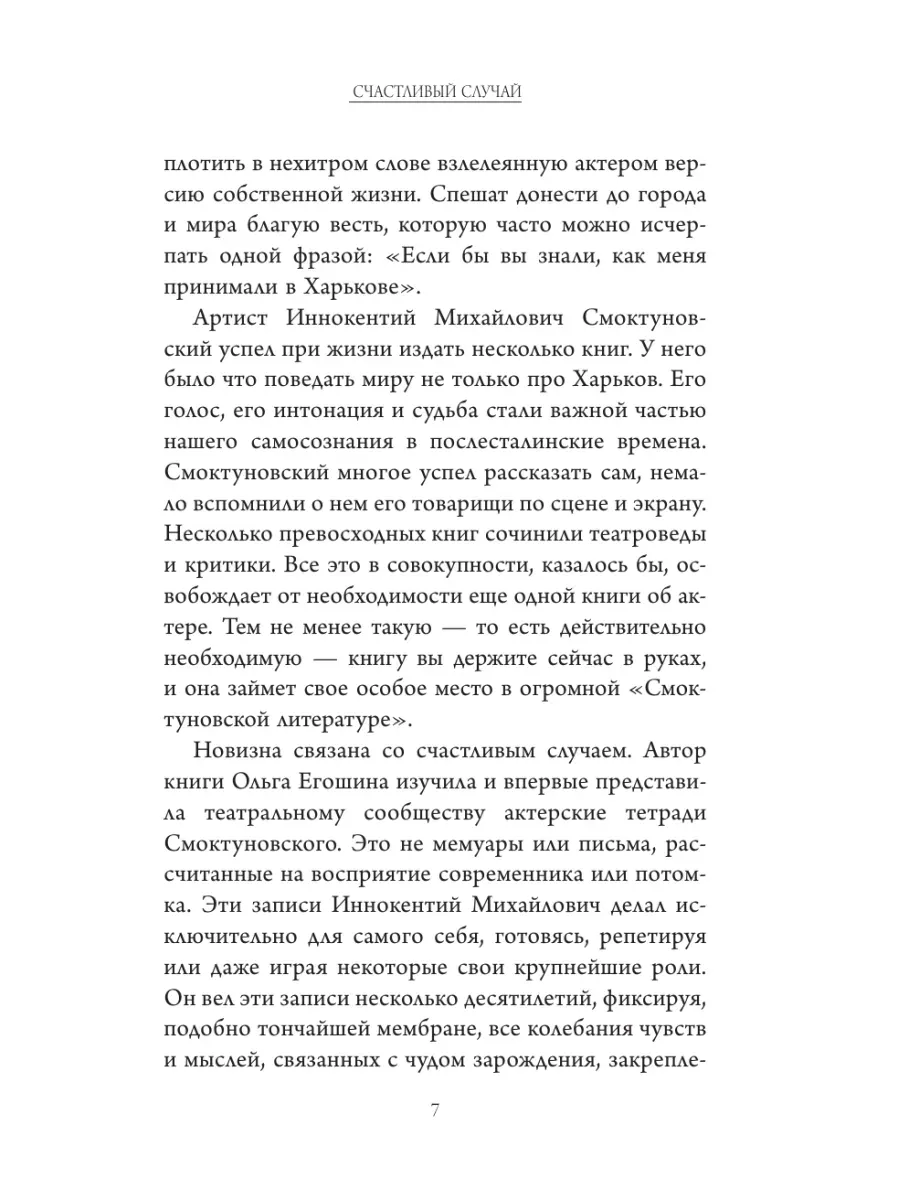 СЧАСТЛИВЫЙ СЛУЧАЙ

плотить в нехитром слове взлелеянную актером версию собственной жизни. Спешат донести до города и мира благую весть, которую часто можно исчерпать одной фразой: «Если бы вы знали, как меня принимали в Харькове».

Артист Иннокентий Михайлович Смоктуновский успел при жизни издать несколько книг. У него было что поведать миру не только про Харьков. Его голос, его интонация и судьба стали важной частью нашего самосознания в послесталинские времена. Смоктуновский многое успел рассказать сам, немало вспомнили о нем его товарищи по сцене и экрану. Несколько превосходных книг сочинили театроведы и критики. Все это в совокупности, казалось бы, освобождает от необходимости еще одной книги об актере. Тем не менее такую — то есть действительно необходимую — книгу вы держите сейчас в руках, и она займет свое особое место в огромной «Смоктуновской литературе».

Новизна связана со счастливым случаем. Автор книги Ольга Егошина изучила и впервые представила театральному сообществу актерские тетради Смоктуновского. Это не мемуары или письма, рассчитанные на восприятие современника или потомка. Эти записи Иннокентий Михайлович делал исключительно для самого себя, готовясь, репетируя или даже играя некоторые свои крупнейшие роли. Он вел эти записи несколько десятилетий, фиксируя, подобно тончайшей мембране, все колебания чувств и мыслей, связанных с чудом зарождения, закрепле-

7